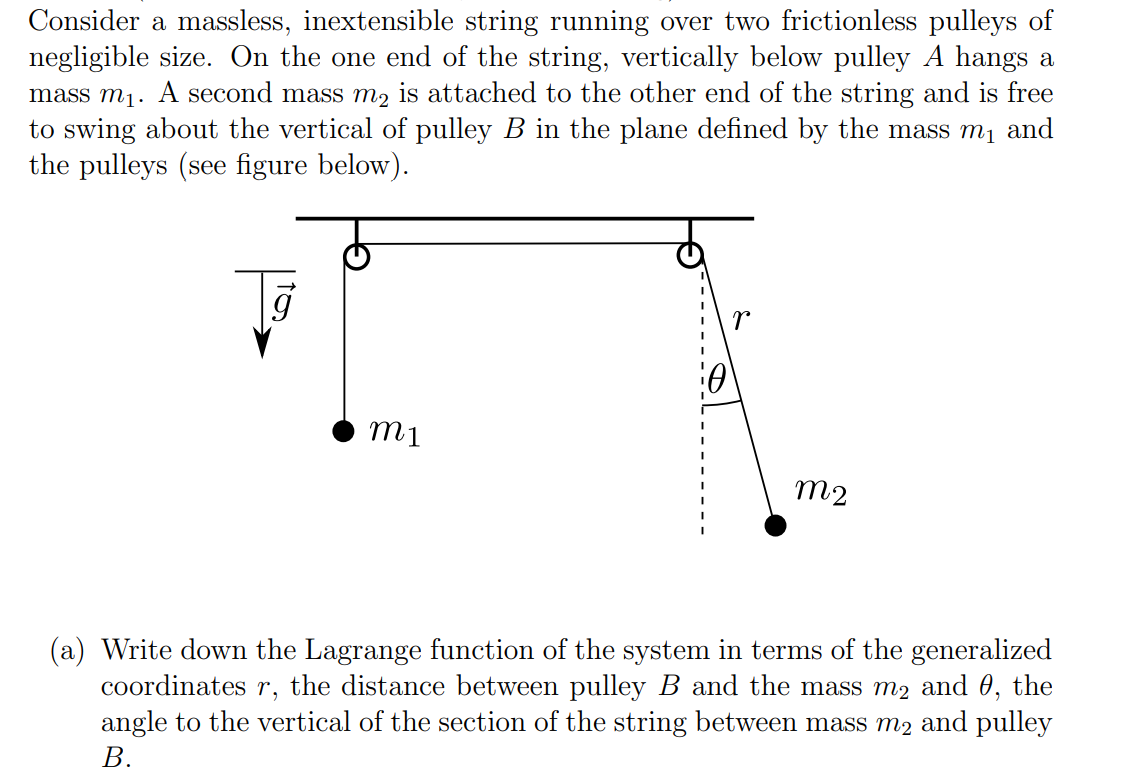 Consider a massless, inextensible string running over two frictionless pulleys of negligible size. On the one end of the string, vertically below pulley $A$ hangs a mass $m_1$. A second mass $m_2$ is attached to the other end of the string and is free to swing about the vertical of pulley $B$ in the plane defined by the mass $m_1$ and the pulleys (see figure below).

$\vec{g}$

$r$

$\theta$

$m_1$

$m_2$

(a) Write down the Lagrange function of the system in terms of the generalized coordinates $r$, the distance between pulley $B$ and the mass $m_2$ and $\theta$, the angle to the vertical of the section of the string between mass $m_2$ and pulley $B$.